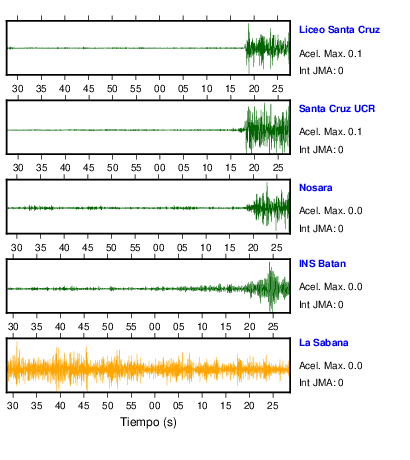 Liceo Santa Cruz
Acel. Max. 0.1
Int JMA: 0

30 35 40 45 50 55 00 05 10 15 20 25

Santa Cruz UCR
Acel. Max. 0.1
Int JMA: 0

30 35 40 45 50 55 00 05 10 15 20 25

Nosara
Acel. Max. 0.0
Int JMA: 0

30 35 40 45 50 55 00 05 10 15 20 25

INS Batan
Acel. Max. 0.0
Int JMA: 0

30 35 40 45 50 55 00 05 10 15 20 25

La Sabana
Acel. Max. 0.0
Int JMA: 0

30 35 40 45 50 55 00 05 10 15 20 25

Tiempo (s)